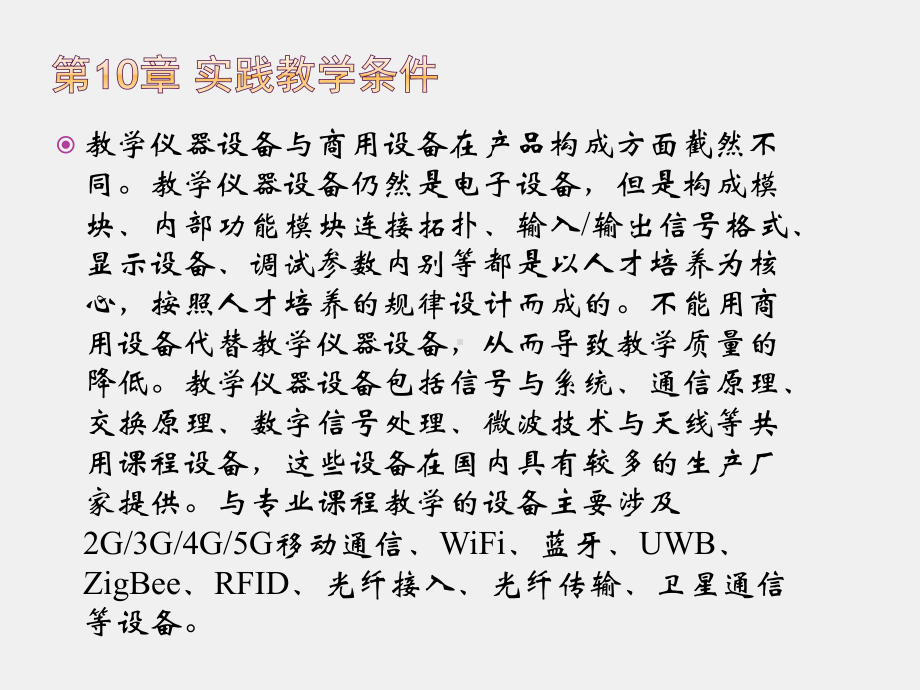 第10章 实践教学条件

教学仪器设备与商用设备在产品构成方面截然不同。教学仪器设备仍然是电子设备，但是构成模块、内部功能模块连接拓扑、输入/输出信号格式、显示设备、调试参数内别等都是以人才培养为核心，按照人才培养的规律设计而成的。不能用商用设备代替教学仪器设备，从而导致教学质量的降低。教学仪器设备包括信号与系统、通信原理、交换原理、数字信号处理、微波技术与天线等共用课程设备，这些设备在国内具有较多的生产厂家提供。与专业课程教学的设备主要涉及2G/3G/4G/5G移动通信、WiFi、蓝牙、UWB、ZigBee、RFID、光纤接入、光纤传输、卫星通信等设备。